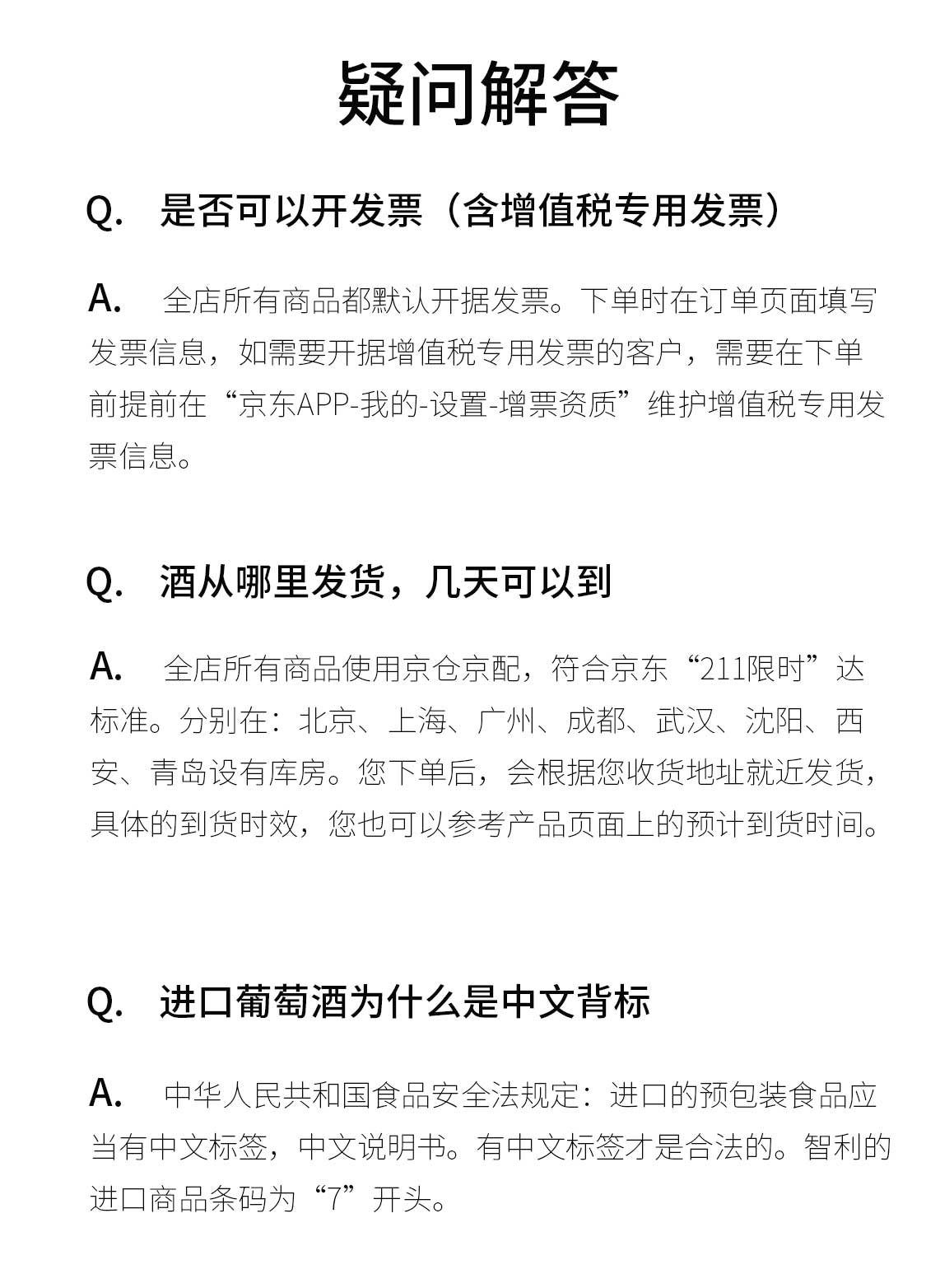 疑问解答

Q. 是否可以开发票（含增值税专用发票）

A. 全店所有商品都默认开据发票。下单时在订单页面填写发票信息，如需要开据增值税专用发票的客户，需要在下单前提前在“京东APP-我的-设置-增票资质”维护增值税专用发票信息。

Q. 酒从哪里发货，几天可以到

A. 全店所有商品使用京仓京配，符合京东“211限时”达标准。分别在：北京、上海、广州、成都、武汉、沈阳、西安、青岛设有库房。您下单后，会根据您收货地址就近发货，具体的到货时效，您也可以参考产品页面上的预计到货时间。

Q. 进口葡萄酒为什么是中文背标

A. 中华人民共和国食品安全法规定：进口的预包装食品应当有中文标签，中文说明书。有中文标签才是合法的。智利的进口商品条码为“7”开头。